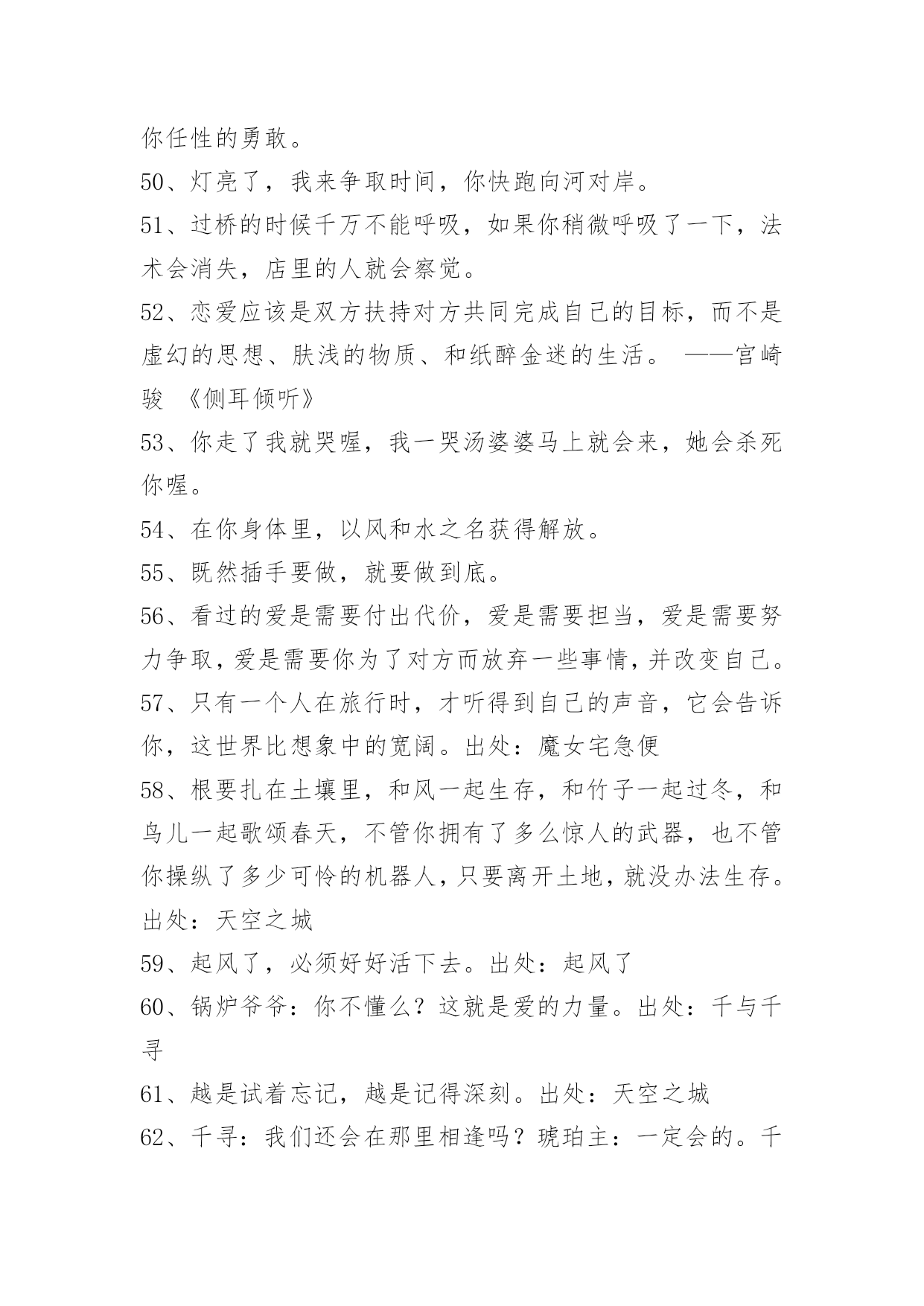 你任性的勇敢。

50、灯亮了，我来争取时间，你快跑向河对岸。

51、过桥的时候千万不能呼吸，如果你稍微呼吸了一下，法术会消失，店里的人就会察觉。

52、恋爱应该是双方扶持对方共同完成自己的目标，而不是虚幻的思想、肤浅的物质、和纸醉金迷的生活。 ——宫崎骏 《侧耳倾听》

53、你走了我就哭喔，我一哭汤婆婆马上就会来，她会杀死你喔。

54、在你身体里，以风和水之名获得解放。

55、既然插手要做，就要做到底。

56、看过的爱是需要付出代价，爱是需要担当，爱是需要努力争取，爱是需要你为了对方而放弃一些事情，并改变自己。

57、只有一个人在旅行时，才听得到自己的声音，它会告诉你，这世界比想象中的宽阔。出处：魔女宅急便

58、根要扎在土壤里，和风一起生存，和竹子一起过冬，和鸟儿一起歌颂春天，不管你拥有了多么惊人的武器，也不管你操纵了多少可怜的机器人，只要离开土地，就没办法生存。出处：天空之城

59、起风了，必须好好活下去。出处：起风了

60、锅炉爷爷：你不懂么？这就是爱的力量。出处：千与千寻

61、越是试着忘记，越是记得深刻。出处：天空之城

62、千寻：我们还会在那里相逢吗？琥珀主：一定会的。千